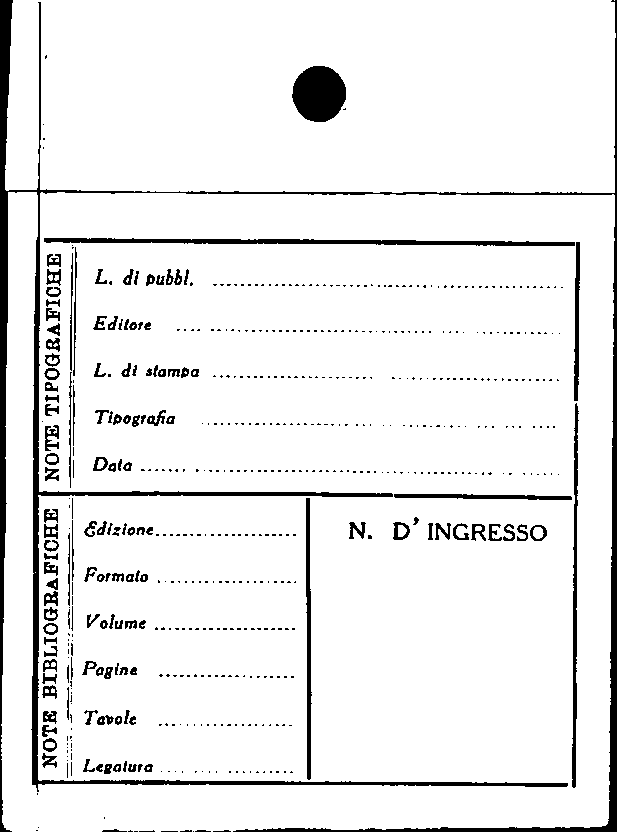 NOTE TIPOGRAFICHE

L. di pubbl. ____

Editore ____

L. di stampa ____

Tipografia ____

Data ____

NOTE BIBLIOGRAFICHE

Edizione ____

Formato ____

Volume ____

Pagine ____

Tavole ____

Legatura ____

N. D' INGRESSO